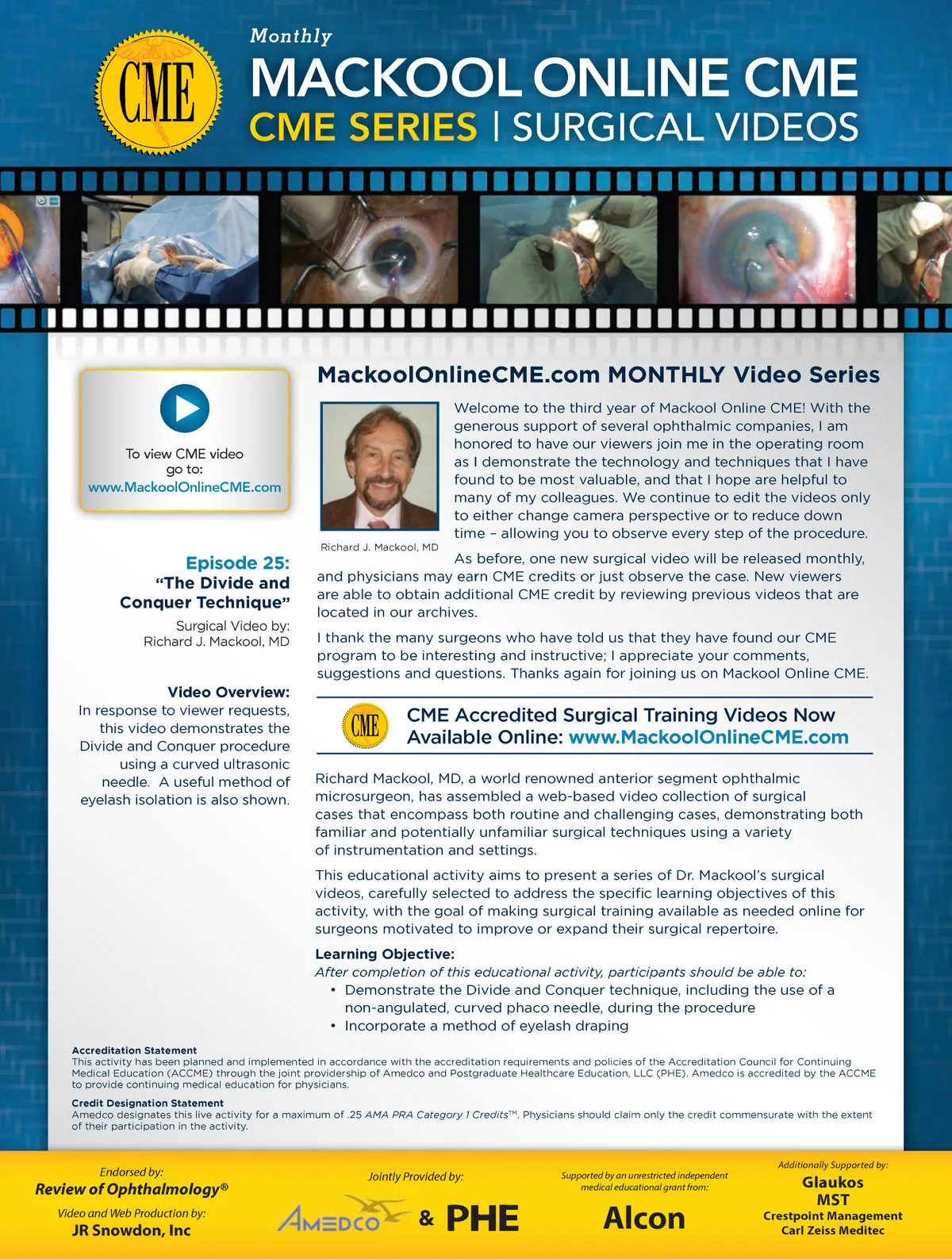 CME

Monthly
MACKOOL ONLINE CME
CME SERIES | SURGICAL VIDEOS

To view CME video go to:
www.MackoolOnlineCME.com

Episode 25:
"The Divide and Conquer Technique"

Surgical Video by:
Richard J. Mackool, MD

Video Overview:
In response to viewer requests, this video demonstrates the Divide and Conquer procedure using a curved ultrasonic needle. A useful method of eyelash isolation is also shown.

MackoolOnlineCME.com MONTHLY Video Series

Richard J. Mackool, MD

Welcome to the third year of Mackool Online CME! With the generous support of several ophthalmic companies, I am honored to have our viewers join me in the operating room as I demonstrate the technology and techniques that I have found to be most valuable, and that I hope are helpful to many of my colleagues. We continue to edit the videos only to either change camera perspective or to reduce down time – allowing you to observe every step of the procedure.

As before, one new surgical video will be released monthly, and physicians may earn CME credits or just observe the case. New viewers are able to obtain additional CME credit by reviewing previous videos that are located in our archives.

I thank the many surgeons who have told us that they have found our CME program to be interesting and instructive; I appreciate your comments, suggestions and questions. Thanks again for joining us on Mackool Online CME.

CME

CME Accredited Surgical Training Videos Now Available Online: www.MackoolOnlineCME.com

Richard Mackool, MD, a world renowned anterior segment ophthalmic microsurgeon, has assembled a web-based video collection of surgical cases that encompass both routine and challenging cases, demonstrating both familiar and potentially unfamiliar surgical techniques using a variety of instrumentation and settings.

This educational activity aims to present a series of Dr. Mackool's surgical videos, carefully selected to address the specific learning objectives of this activity, with the goal of making surgical training available as needed online for surgeons motivated to improve or expand their surgical repertoire.

Learning Objective:
After completion of this educational activity, participants should be able to:
• Demonstrate the Divide and Conquer technique, including the use of a non-angulated, curved phaco needle, during the procedure
• Incorporate a method of eyelash draping

Accreditation Statement
This activity has been planned and implemented in accordance with the accreditation requirements and policies of the Accreditation Council for Continuing Medical Education (ACCME) through the joint providership of Amedco and Postgraduate Healthcare Education, LLC (PHE). Amedco is accredited by the ACCME to provide continuing medical education for physicians.

Credit Designation Statement
Amedco designates this live activity for a maximum of .25 AMA PRA Category 1 Credits™. Physicians should claim only the credit commensurate with the extent of their participation in the activity.

Endorsed by:
Review of Ophthalmology®
Video and Web Production by:
JR Snowdon, Inc

Jointly Provided by:
AMEDCO & PHE

Supported by an unrestricted independent medical educational grant from:
Alcon

Additionally Supported by:
Glaukos
MST
Crestpoint Management
Carl Zeiss Meditec